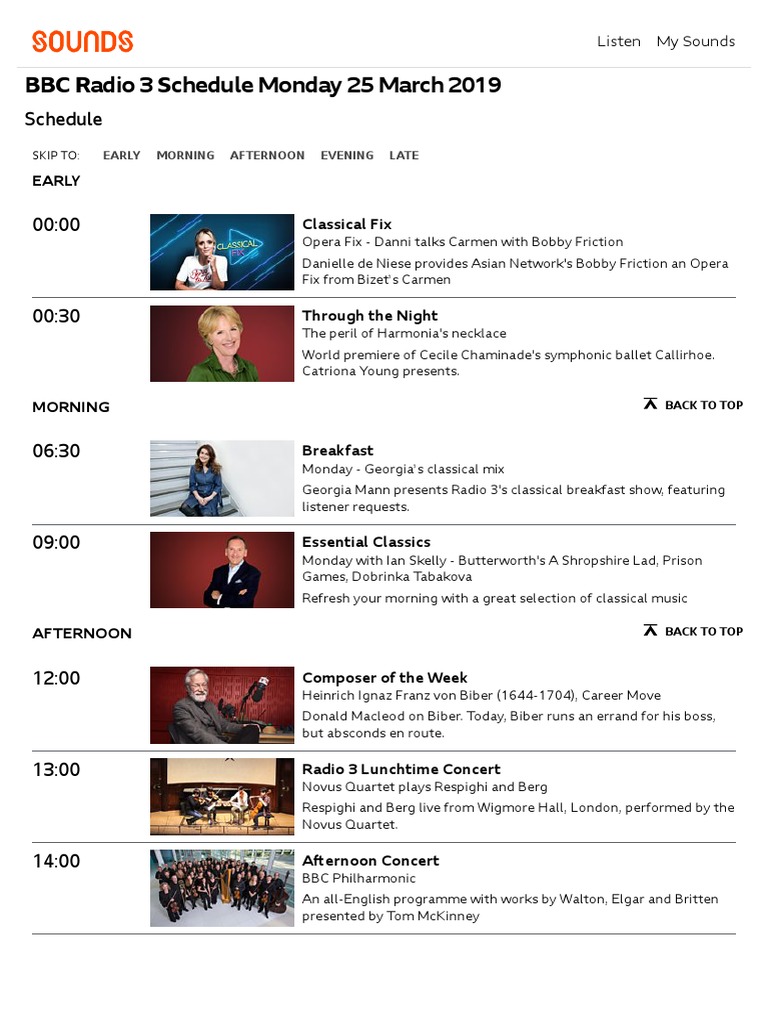 SOUNDS

Listen My Sounds

BBC Radio 3 Schedule Monday 25 March 2019

Schedule

SKIP TO: EARLY MORNING AFTERNOON EVENING LATE

EARLY

00:00

CLASSICAL FIX

Classical Fix
Opera Fix - Danni talks Carmen with Bobby Friction
Danielle de Niese provides Asian Network's Bobby Friction an Opera Fix from Bizet's Carmen

00:30

Through the Night
The peril of Harmonia's necklace
World premiere of Cecile Chaminade's symphonic ballet Callirhoe. Catriona Young presents.

MORNING

BACK TO TOP

06:30

Breakfast
Monday - Georgia's classical mix
Georgia Mann presents Radio 3's classical breakfast show, featuring listener requests.

09:00

Essential Classics
Monday with Ian Skelly - Butterworth's A Shropshire Lad, Prison Games, Dobrinka Tabakova
Refresh your morning with a great selection of classical music

AFTERNOON

BACK TO TOP

12:00

Composer of the Week
Heinrich Ignaz Franz von Biber (1644-1704), Career Move
Donald Macleod on Biber. Today, Biber runs an errand for his boss, but absconds en route.

13:00

Radio 3 Lunchtime Concert
Novus Quartet plays Respighi and Berg
Respighi and Berg live from Wigmore Hall, London, performed by the Novus Quartet.

14:00

Afternoon Concert
BBC Philharmonic
An all-English programme with works by Walton, Elgar and Britten presented by Tom McKinney